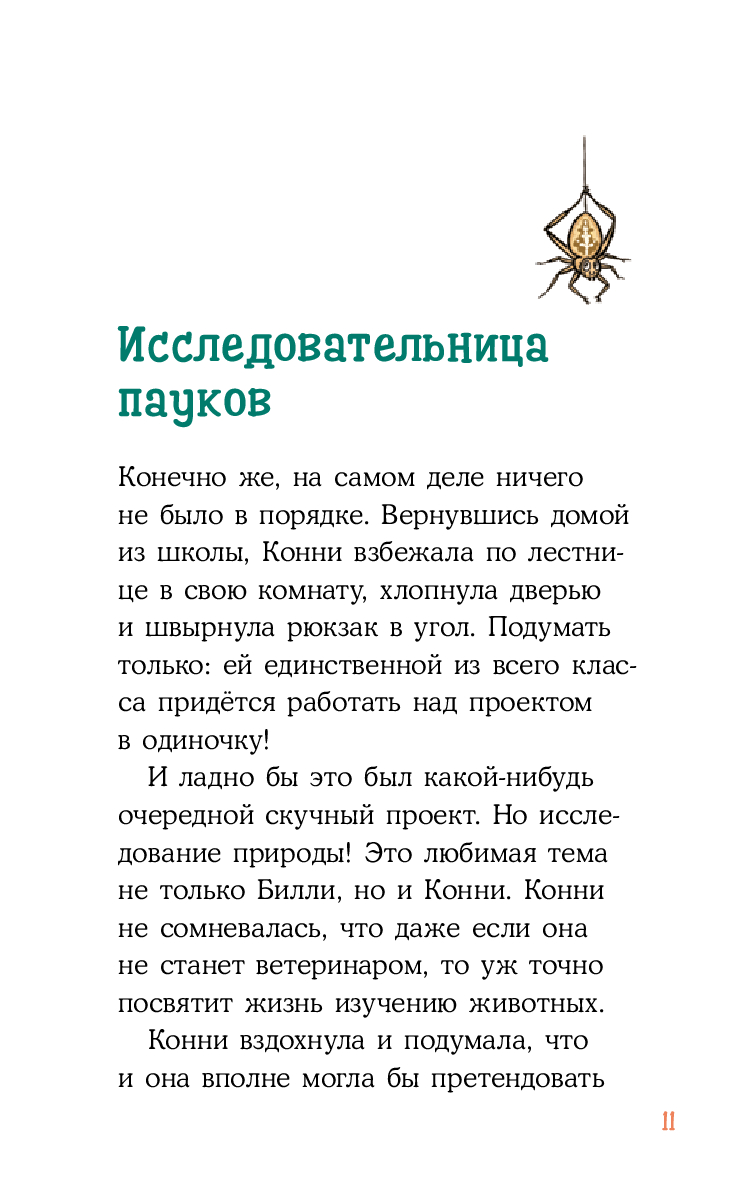 Исследовательница пауков

Конечно же, на самом деле ничего не было в порядке. Вернувшись домой из школы, Конни взбежала по лестнице в свою комнату, хлопнула дверью и швырнула рюкзак в угол. Подумать только: ей единственной из всего класса придётся работать над проектом в одиночку!

И ладно бы это был какой-нибудь очередной скучный проект. Но исследование природы! Это любимая тема не только Билли, но и Конни. Конни не сомневалась, что даже если она не станет ветеринаром, то уж точно посвятит жизнь изучению животных.

Конни вздохнула и подумала, что и она вполне могла бы претендовать

11